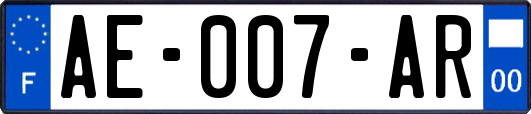 F

AE-007-AR

00